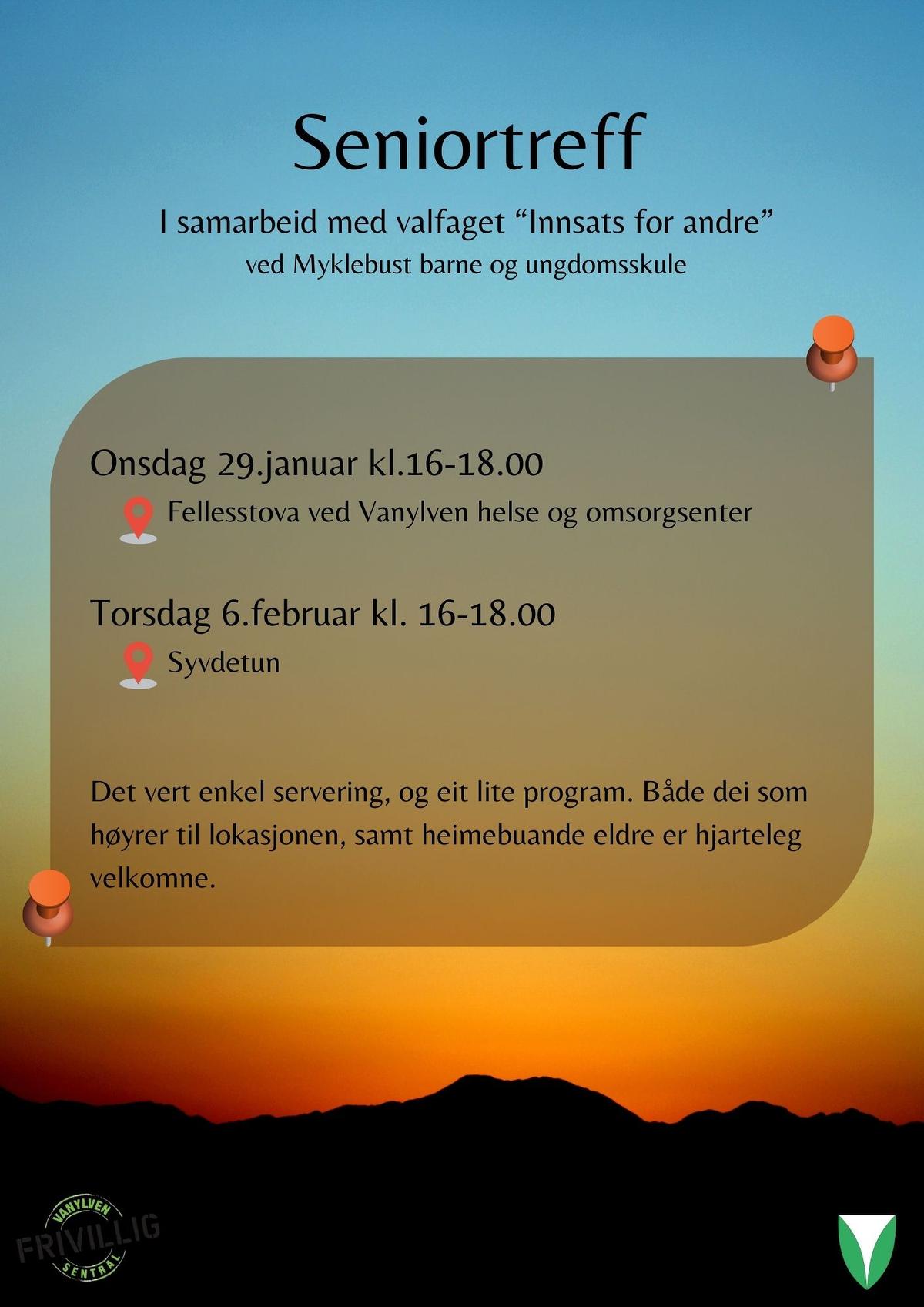 Seniortreff

I samarbeid med valfaget “Innsats for andre”
ved Myklebust barne og ungdomsskule

Onsdag 29.januar kl.16-18.00
Fellesstova ved Vanylven helse og omsorgsenter

Torsdag 6.februar kl. 16-18.00
Syvdetun

Det vert enkel servering, og eit lite program. Både dei som høyrer til lokasjonen, samt heimebuande eldre er hjarteleg velkomne.

VANYLVEN
FRIVILLIG
SENTRAL